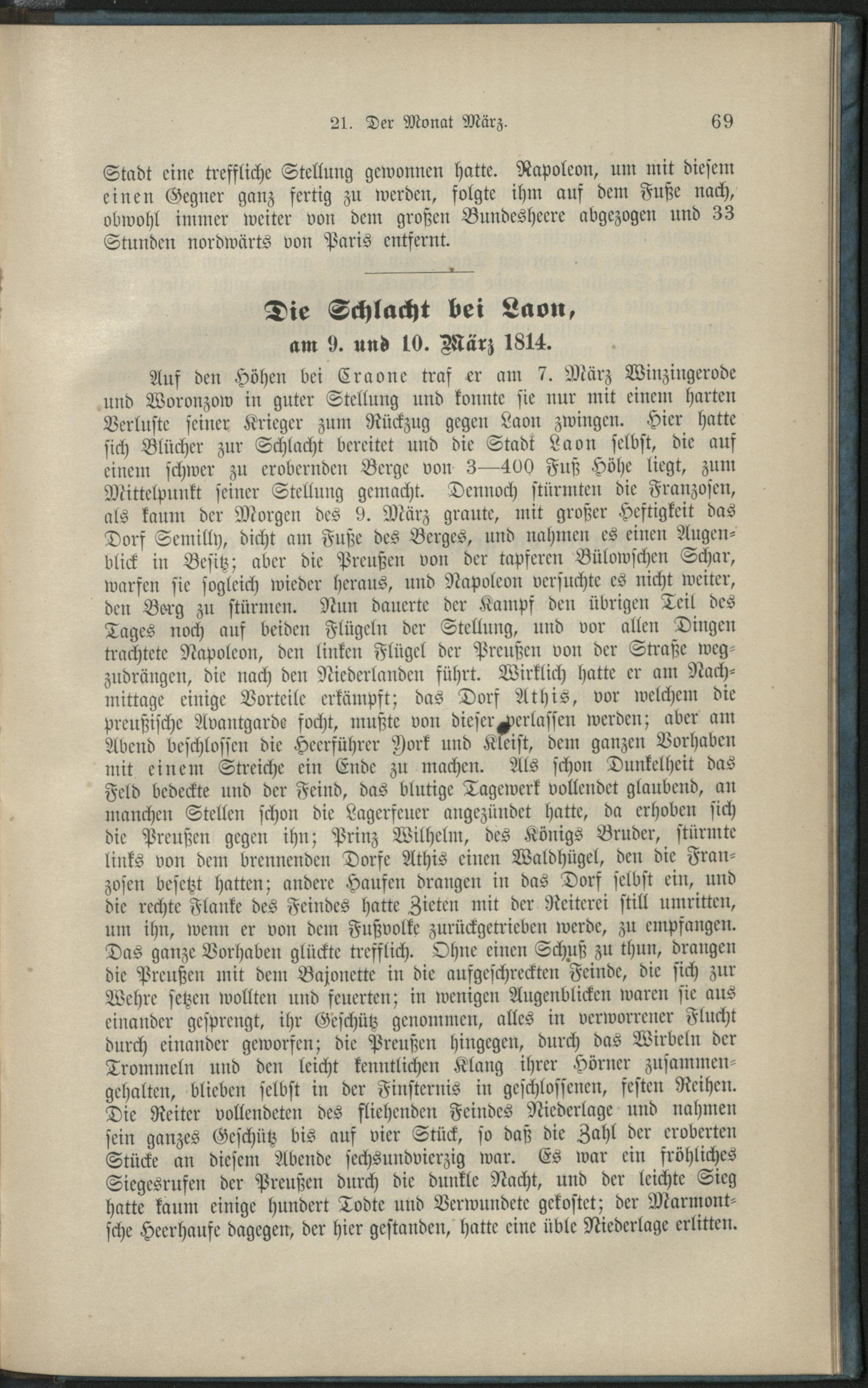 21. Der Monat März. 69

Stadt eine treffliche Stellung gewonnen hatte. Napoleon, um mit diesem einen Gegner ganz fertig zu werden, folgte ihm auf dem Fuße nach, obwohl immer weiter von dem großen Bundesheere abgezogen und 33 Stunden nordwärts von Paris entfernt.

Die Schlacht bei Laon,
am 9. und 10. März 1814.

Auf den Höhen bei Craone traf er am 7. März Winzingerode und Woronzow in guter Stellung und konnte sie nur mit einem harten Verluste seiner Krieger zum Rückzug gegen Laon zwingen. Hier hatte sich Blücher zur Schlacht bereitet und die Stadt Laon selbst, die auf einem schwer zu erobernden Berge von 3—400 Fuß Höhe liegt, zum Mittelpunkt seiner Stellung gemacht. Dennoch stürmten die Franzosen, als kaum der Morgen des 9. März graute, mit großer Heftigkeit das Dorf Semilly, dicht am Fuße des Berges, und nahmen es einen Augenblick in Besitz; aber die Preußen von der tapferen Bülowschen Schar, warfen sie sogleich wieder heraus, und Napoleon versuchte es nicht weiter, den Berg zu stürmen. Nun dauerte der Kampf den übrigen Teil des Tages noch auf beiden Flügeln der Stellung, und vor allen Dingen trachtete Napoleon, den linken Flügel der Preußen von der Straße wegzudrängen, die nach den Niederlanden führt. Wirklich hatte er am Nachmittage einige Vorteile erkämpft; das Dorf Athis, vor welchem die preußische Avantgarde focht, mußte von dieser verlassen werden; aber am Abend beschlossen die Heerführer York und Kleist, dem ganzen Vorhaben mit einem Streiche ein Ende zu machen. Als schon Dunkelheit das Feld bedeckte und der Feind, das blutige Tagewerk vollendet glaubend, an manchen Stellen schon die Lagerfeuer angezündet hatte, da erhoben sich die Preußen gegen ihn; Prinz Wilhelm, des Königs Bruder, stürmte links von dem brennenden Dorfe Athis einen Waldhügel, den die Franzosen besetzt hatten; andere Haufen drangen in das Dorf selbst ein, und die rechte Flanke des Feindes hatte Zieten mit der Reiterei still umritten, um ihn, wenn er von dem Fußvolke zurückgetrieben werde, zu empfangen. Das ganze Vorhaben glückte trefflich. Ohne einen Schuß zu thun, drangen die Preußen mit dem Bajonette in die aufgeschreckten Feinde, die sich zur Wehre setzen wollten und feuerten; in wenigen Augenblicken waren sie aus einander gesprengt, ihr Geschütz genommen, alles in verworrener Flucht durch einander geworfen; die Preußen hingegen, durch das Wirbeln der Trommeln und den leicht kenntlichen Klang ihrer Hörner zusammengehalten, blieben selbst in der Finsternis in geschlossenen, festen Reihen. Die Reiter vollendeten des fliehenden Feindes Niederlage und nahmen sein ganzes Geschütz bis auf vier Stück, so daß die Zahl der eroberten Stücke an diesem Abende sechsundvierzig war. Es war ein fröhliches Siegesrufen der Preußen durch die dunkle Nacht, und der leichte Sieg hatte kaum einige hundert Todte und Verwundete gekostet; der Marmontsche Heerhaufe dagegen, der hier gestanden, hatte eine üble Niederlage erlitten.